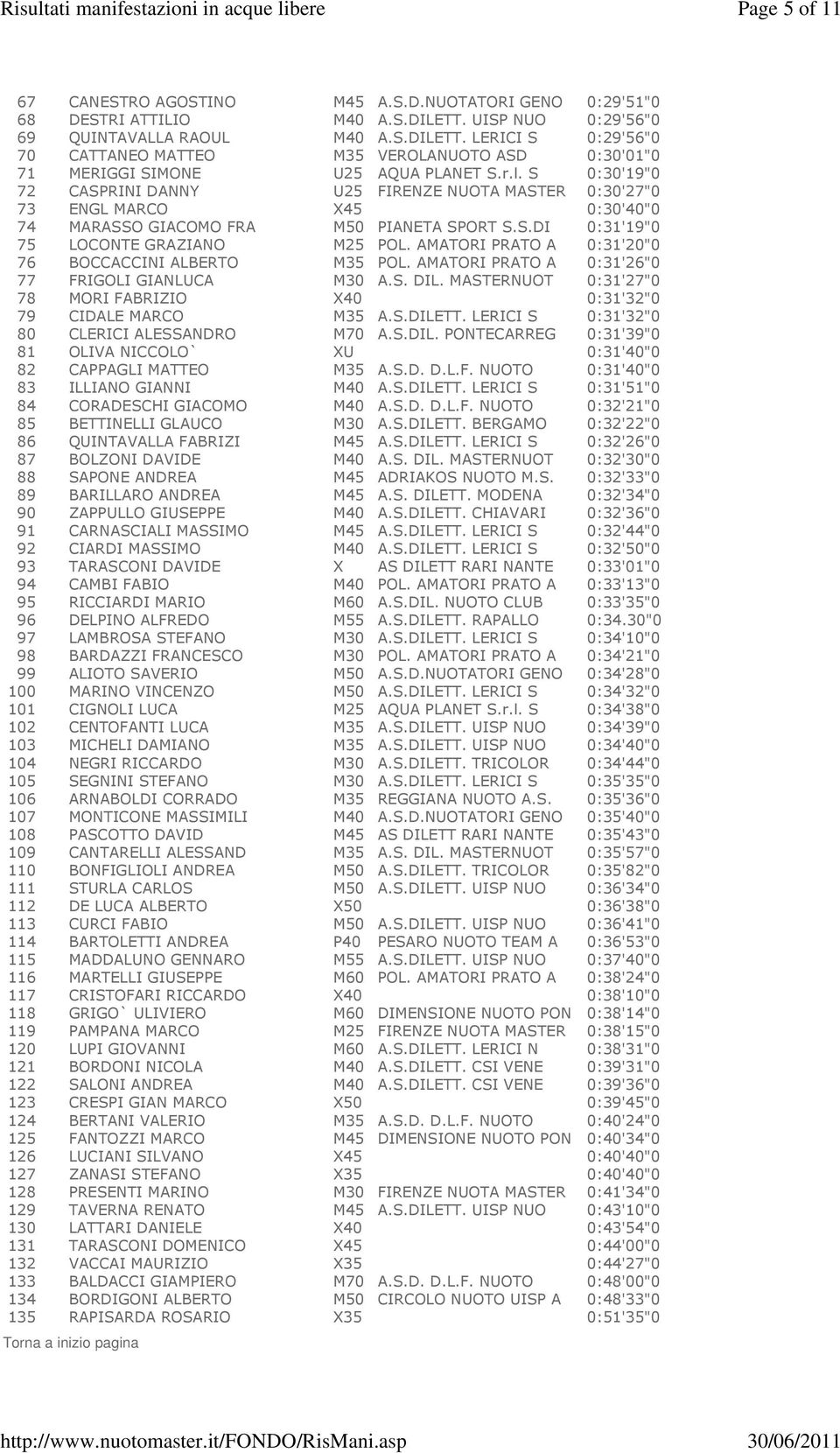 Risultati manifestazioni in acque libere Page 5 of 11

| | | | | |
|---|---|---|---|---|
| 67 | CANESTRO AGOSTINO | M45 | A.S.D.NUOTATORI GENO | 0:29'51"0 |
| 68 | DESTRI ATTILIO | M40 | A.S.DILETT. UISP NUO | 0:29'56"0 |
| 69 | QUINTAVALLA RAOUL | M40 | A.S.DILETT. LERICI S | 0:29'56"0 |
| 70 | CATTANEO MATTEO | M35 | VEROLANUOTO ASD | 0:30'01"0 |
| 71 | MERIGGI SIMONE | U25 | AQUA PLANET S.r.l. S | 0:30'19"0 |
| 72 | CASPRINI DANNY | U25 | FIRENZE NUOTA MASTER | 0:30'27"0 |
| 73 | ENGL MARCO | X45 | | 0:30'40"0 |
| 74 | MARASSO GIACOMO FRA | M50 | PIANETA SPORT S.S.DI | 0:31'19"0 |
| 75 | LOCONTE GRAZIANO | M25 | POL. AMATORI PRATO A | 0:31'20"0 |
| 76 | BOCCACCINI ALBERTO | M35 | POL. AMATORI PRATO A | 0:31'26"0 |
| 77 | FRIGOLI GIANLUCA | M30 | A.S. DIL. MASTERNUOT | 0:31'27"0 |
| 78 | MORI FABRIZIO | X40 | | 0:31'32"0 |
| 79 | CIDALE MARCO | M35 | A.S.DILETT. LERICI S | 0:31'32"0 |
| 80 | CLERICI ALESSANDRO | M70 | A.S.DIL. PONTECARREG | 0:31'39"0 |
| 81 | OLIVA NICCOLO` | XU | | 0:31'40"0 |
| 82 | CAPPAGLI MATTEO | M35 | A.S.D. D.L.F. NUOTO | 0:31'40"0 |
| 83 | ILLIANO GIANNI | M40 | A.S.DILETT. LERICI S | 0:31'51"0 |
| 84 | CORADESCHI GIACOMO | M40 | A.S.D. D.L.F. NUOTO | 0:32'21"0 |
| 85 | BETTINELLI GLAUCO | M30 | A.S.DILETT. BERGAMO | 0:32'22"0 |
| 86 | QUINTAVALLA FABRIZI | M45 | A.S.DILETT. LERICI S | 0:32'26"0 |
| 87 | BOLZONI DAVIDE | M40 | A.S. DIL. MASTERNUOT | 0:32'30"0 |
| 88 | SAPONE ANDREA | M45 | ADRIAKOS NUOTO M.S. | 0:32'33"0 |
| 89 | BARILLARO ANDREA | M45 | A.S. DILETT. MODENA | 0:32'34"0 |
| 90 | ZAPPULLO GIUSEPPE | M40 | A.S.DILETT. CHIAVARI | 0:32'36"0 |
| 91 | CARNASCIALI MASSIMO | M45 | A.S.DILETT. LERICI S | 0:32'44"0 |
| 92 | CIARDI MASSIMO | M40 | A.S.DILETT. LERICI S | 0:32'50"0 |
| 93 | TARASCONI DAVIDE | X | AS DILETT RARI NANTE | 0:33'01"0 |
| 94 | CAMBI FABIO | M40 | POL. AMATORI PRATO A | 0:33'13"0 |
| 95 | RICCIARDI MARIO | M60 | A.S.DIL. NUOTO CLUB | 0:33'35"0 |
| 96 | DELPINO ALFREDO | M55 | A.S.DILETT. RAPALLO | 0:34.30"0 |
| 97 | LAMBROSA STEFANO | M30 | A.S.DILETT. LERICI S | 0:34'10"0 |
| 98 | BARDAZZI FRANCESCO | M30 | POL. AMATORI PRATO A | 0:34'21"0 |
| 99 | ALIOTO SAVERIO | M50 | A.S.D.NUOTATORI GENO | 0:34'28"0 |
| 100 | MARINO VINCENZO | M50 | A.S.DILETT. LERICI S | 0:34'32"0 |
| 101 | CIGNOLI LUCA | M25 | AQUA PLANET S.r.l. S | 0:34'38"0 |
| 102 | CENTOFANTI LUCA | M35 | A.S.DILETT. UISP NUO | 0:34'39"0 |
| 103 | MICHELI DAMIANO | M35 | A.S.DILETT. UISP NUO | 0:34'40"0 |
| 104 | NEGRI RICCARDO | M30 | A.S.DILETT. TRICOLOR | 0:34'44"0 |
| 105 | SEGNINI STEFANO | M30 | A.S.DILETT. LERICI S | 0:35'35"0 |
| 106 | ARNABOLDI CORRADO | M35 | REGGIANA NUOTO A.S. | 0:35'36"0 |
| 107 | MONTICONE MASSIMILI | M40 | A.S.D.NUOTATORI GENO | 0:35'40"0 |
| 108 | PASCOTTO DAVID | M45 | AS DILETT RARI NANTE | 0:35'43"0 |
| 109 | CANTARELLI ALESSAND | M35 | A.S. DIL. MASTERNUOT | 0:35'57"0 |
| 110 | BONFIGLIOLI ANDREA | M50 | A.S.DILETT. TRICOLOR | 0:35'82"0 |
| 111 | STURLA CARLOS | M50 | A.S.DILETT. UISP NUO | 0:36'34"0 |
| 112 | DE LUCA ALBERTO | X50 | | 0:36'38"0 |
| 113 | CURCI FABIO | M50 | A.S.DILETT. UISP NUO | 0:36'41"0 |
| 114 | BARTOLETTI ANDREA | P40 | PESARO NUOTO TEAM A | 0:36'53"0 |
| 115 | MADDALUNO GENNARO | M55 | A.S.DILETT. UISP NUO | 0:37'40"0 |
| 116 | MARTELLI GIUSEPPE | M60 | POL. AMATORI PRATO A | 0:38'24"0 |
| 117 | CRISTOFARI RICCARDO | X40 | | 0:38'10"0 |
| 118 | GRIGO` ULIVIERO | M60 | DIMENSIONE NUOTO PON | 0:38'14"0 |
| 119 | PAMPANA MARCO | M25 | FIRENZE NUOTA MASTER | 0:38'15"0 |
| 120 | LUPI GIOVANNI | M60 | A.S.DILETT. LERICI N | 0:38'31"0 |
| 121 | BORDONI NICOLA | M40 | A.S.DILETT. CSI VENE | 0:39'31"0 |
| 122 | SALONI ANDREA | M40 | A.S.DILETT. CSI VENE | 0:39'36"0 |
| 123 | CRESPI GIAN MARCO | X50 | | 0:39'45"0 |
| 124 | BERTANI VALERIO | M35 | A.S.D. D.L.F. NUOTO | 0:40'24"0 |
| 125 | FANTOZZI MARCO | M45 | DIMENSIONE NUOTO PON | 0:40'34"0 |
| 126 | LUCIANI SILVANO | X45 | | 0:40'40"0 |
| 127 | ZANASI STEFANO | X35 | | 0:40'40"0 |
| 128 | PRESENTI MARINO | M30 | FIRENZE NUOTA MASTER | 0:41'34"0 |
| 129 | TAVERNA RENATO | M45 | A.S.DILETT. UISP NUO | 0:43'10"0 |
| 130 | LATTARI DANIELE | X40 | | 0:43'54"0 |
| 131 | TARASCONI DOMENICO | X45 | | 0:44'00"0 |
| 132 | VACCAI MAURIZIO | X35 | | 0:44'27"0 |
| 133 | BALDACCI GIAMPIERO | M70 | A.S.D. D.L.F. NUOTO | 0:48'00"0 |
| 134 | BORDIGONI ALBERTO | M50 | CIRCOLO NUOTO UISP A | 0:48'33"0 |
| 135 | RAPISARDA ROSARIO | X35 | | 0:51'35"0 |

Torna a inizio pagina

http://www.nuotomaster.it/FONDO/RisMani.asp 30/06/2011